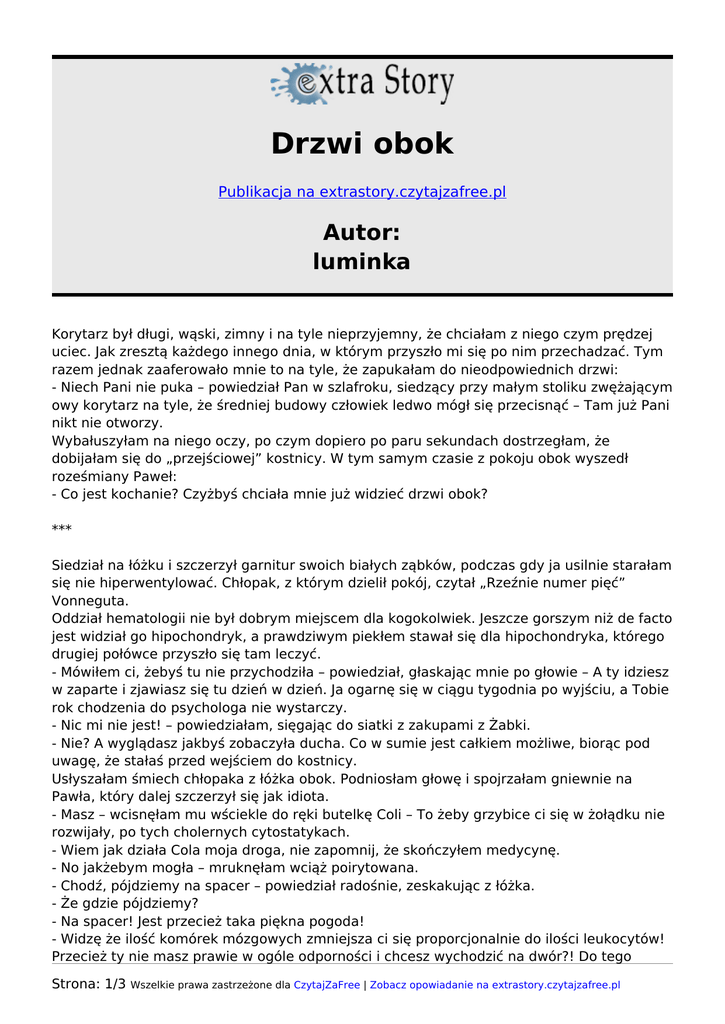 extra Story

Drzwi obok

Publikacja na extrastory.czytajzafree.pl

Autor:
luminka

Korytarz był długi, wąski, zimny i na tyle nieprzyjemny, że chciałam z niego czym prędzej uciec. Jak zresztą każdego innego dnia, w którym przyszło mi się po nim przechadzać. Tym razem jednak zaaferowało mnie to na tyle, że zapukałam do nieodpowiednich drzwi:
- Niech Pani nie puka – powiedział Pan w szlafroku, siedzący przy małym stoliku zwężającym owy korytarz na tyle, że średniej budowy człowiek ledwo mógł się przecisnąć – Tam już Pani nikt nie otworzy.
Wybałuszyłam na niego oczy, po czym dopiero po paru sekundach dostrzegłam, że dobijałam się do „przejściowej” kostnicy. W tym samym czasie z pokoju obok wyszedł roześmiany Paweł:
- Co jest kochanie? Czyżbyś chciała mnie już widzieć drzwi obok?

***

Siedział na łóżku i szczerzył garnitur swoich białych ząbków, podczas gdy ja usilnie starałam się nie hiperwentylować. Chłopak, z którym dzielił pokój, czytał „Rzeźnie numer pięć” Vonneguta.
Oddział hematologii nie był dobrym miejscem dla kogokolwiek. Jeszcze gorszym niż de facto jest widział go hipochondryk, a prawdziwym piekłem stawał się dla hipochondryka, którego drugiej połówce przyszło się tam leczyć.
- Mówiłem ci, żebyś tu nie przychodziła – powiedział, głaskając mnie po głowie – A ty idziesz w zaparte i zjawiasz się tu dzień w dzień. Ja ogarnę się w ciągu tygodnia po wyjściu, a Tobie rok chodzenia do psychologa nie wystarczy.
- Nic mi nie jest! – powiedziałam, sięgając do siatki z zakupami z Żabki.
- Nie? A wyglądasz jakbyś zobaczyła ducha. Co w sumie jest całkiem możliwe, biorąc pod uwagę, że stałaś przed wejściem do kostnicy.
Usłyszałam śmiech chłopaka z łóżka obok. Podniosłam głowę i spojrzałam gniewnie na Pawła, który dalej szczerzył się jak idiota.
- Masz – wcisnęłam mu wściekle do ręki butelkę Coli – To żeby grzybice ci się w żołądku nie rozwijały, po tych cholernych cytostatykach.
- Wiem jak działa Cola moja droga, nie zapomnij, że skończyłem medycynę.
- No jakżebym mogła – mruknęłam wciąż poirytowana.
- Chodź, pójdziemy na spacer – powiedział radośnie, zeskakując z łóżka.
- Że gdzie pójdziemy?
- Na spacer! Jest przecież taka piękna pogoda!
- Widzę że ilość komórek mózgowych zmniejsza ci się proporcjonalnie do ilości leukocytów! Przecież ty nie masz prawie w ogóle odporności i chcesz wychodzić na dwór?! Do tego

Strona: 1/3 Wszelkie prawa zastrzeżone dla CzytajZaFree | Zobacz opowiadanie na extrastory.czytajzafree.pl